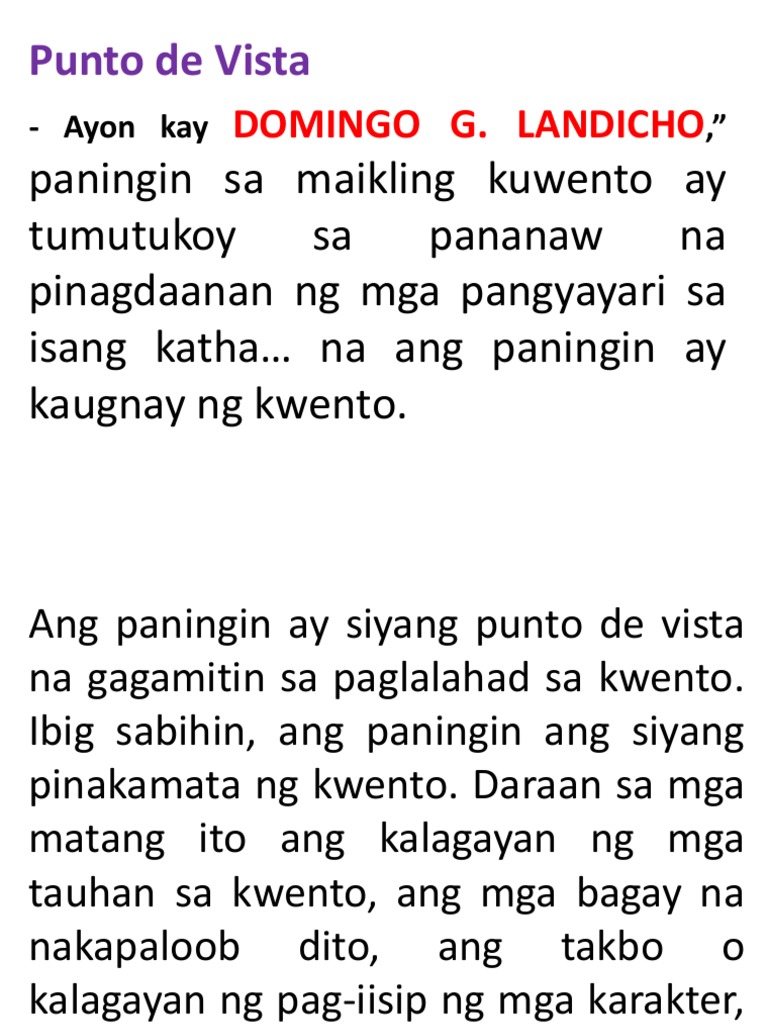 Punto de Vista

- Ayon kay DOMINGO G. LANDICHO," paningin sa maikling kuwento ay tumutukoy sa pananaw na pinagdaanan ng mga pangyayari sa isang katha… na ang paningin ay kaugnay ng kwento.

Ang paningin ay siyang punto de vista na gagamitin sa paglalahad sa kwento. Ibig sabihin, ang paningin ang siyang pinakamata ng kwento. Daraan sa mga matang ito ang kalagayan ng mga tauhan sa kwento, ang mga bagay na nakapaloob dito, ang takbo o kalagayan ng pag-iisip ng mga karakter,